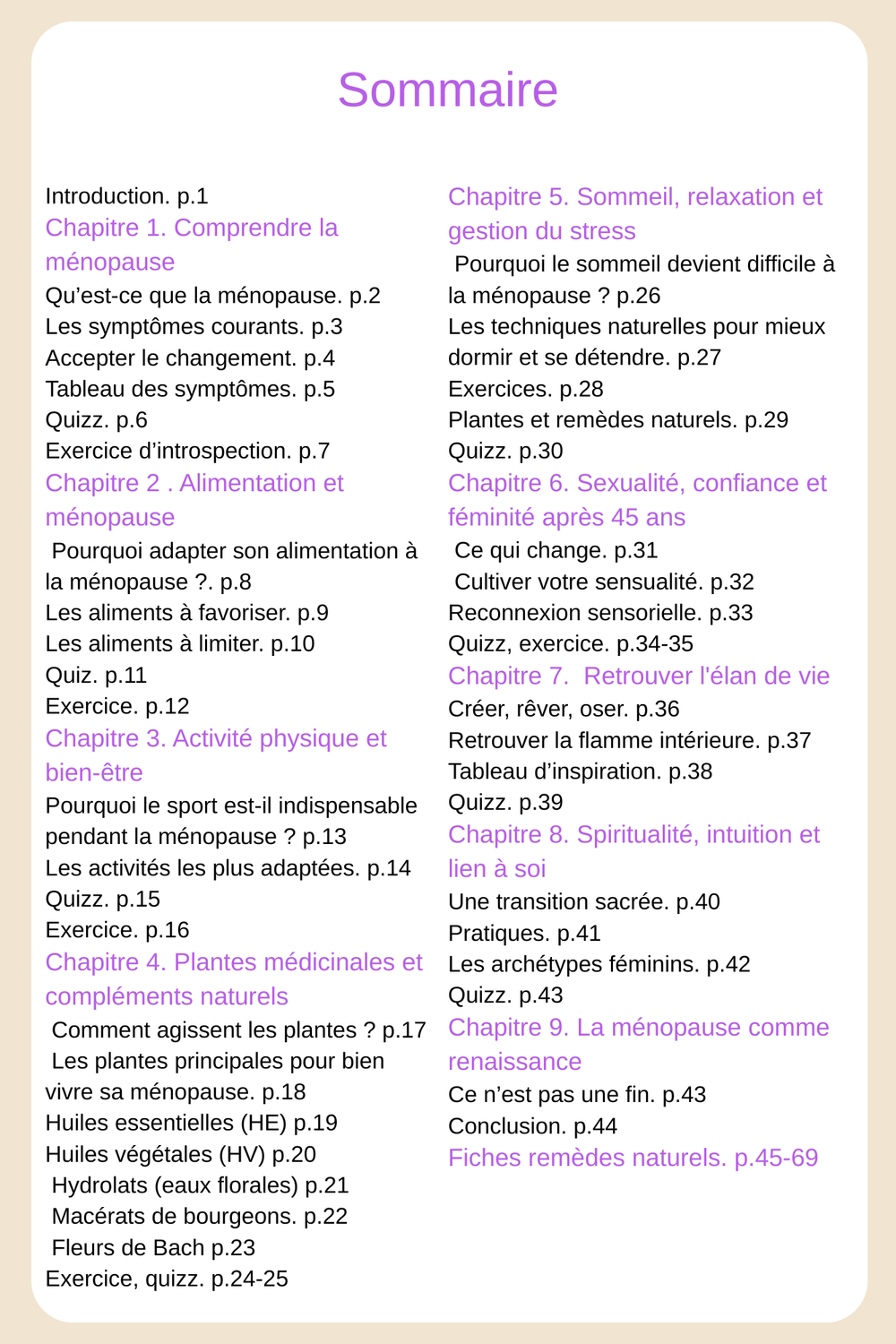 Sommaire

Introduction. p.1
Chapitre 1. Comprendre la ménopause
Qu’est-ce que la ménopause. p.2
Les symptômes courants. p.3
Accepter le changement. p.4
Tableau des symptômes. p.5
Quizz. p.6
Exercice d’introspection. p.7
Chapitre 2 . Alimentation et ménopause
Pourquoi adapter son alimentation à la ménopause ?. p.8
Les aliments à favoriser. p.9
Les aliments à limiter. p.10
Quiz. p.11
Exercice. p.12
Chapitre 3. Activité physique et bien-être
Pourquoi le sport est-il indispensable pendant la ménopause ? p.13
Les activités les plus adaptées. p.14
Quizz. p.15
Exercice. p.16
Chapitre 4. Plantes médicinales et compléments naturels
Comment agissent les plantes ? p.17
Les plantes principales pour bien vivre sa ménopause. p.18
Huiles essentielles (HE) p.19
Huiles végétales (HV) p.20
Hydrolats (eaux florales) p.21
Macérats de bourgeons. p.22
Fleurs de Bach p.23
Exercice, quizz. p.24-25

Chapitre 5. Sommeil, relaxation et gestion du stress
Pourquoi le sommeil devient difficile à la ménopause ? p.26
Les techniques naturelles pour mieux dormir et se détendre. p.27
Exercices. p.28
Plantes et remèdes naturels. p.29
Quizz. p.30
Chapitre 6. Sexualité, confiance et féminité après 45 ans
Ce qui change. p.31
Cultiver votre sensualité. p.32
Reconnexion sensorielle. p.33
Quizz, exercice. p.34-35
Chapitre 7. Retrouver l'élan de vie
Créer, rêver, oser. p.36
Retrouver la flamme intérieure. p.37
Tableau d’inspiration. p.38
Quizz. p.39
Chapitre 8. Spiritualité, intuition et lien à soi
Une transition sacrée. p.40
Pratiques. p.41
Les archétypes féminins. p.42
Quizz. p.43
Chapitre 9. La ménopause comme renaissance
Ce n’est pas une fin. p.43
Conclusion. p.44
Fiches remèdes naturels. p.45-69